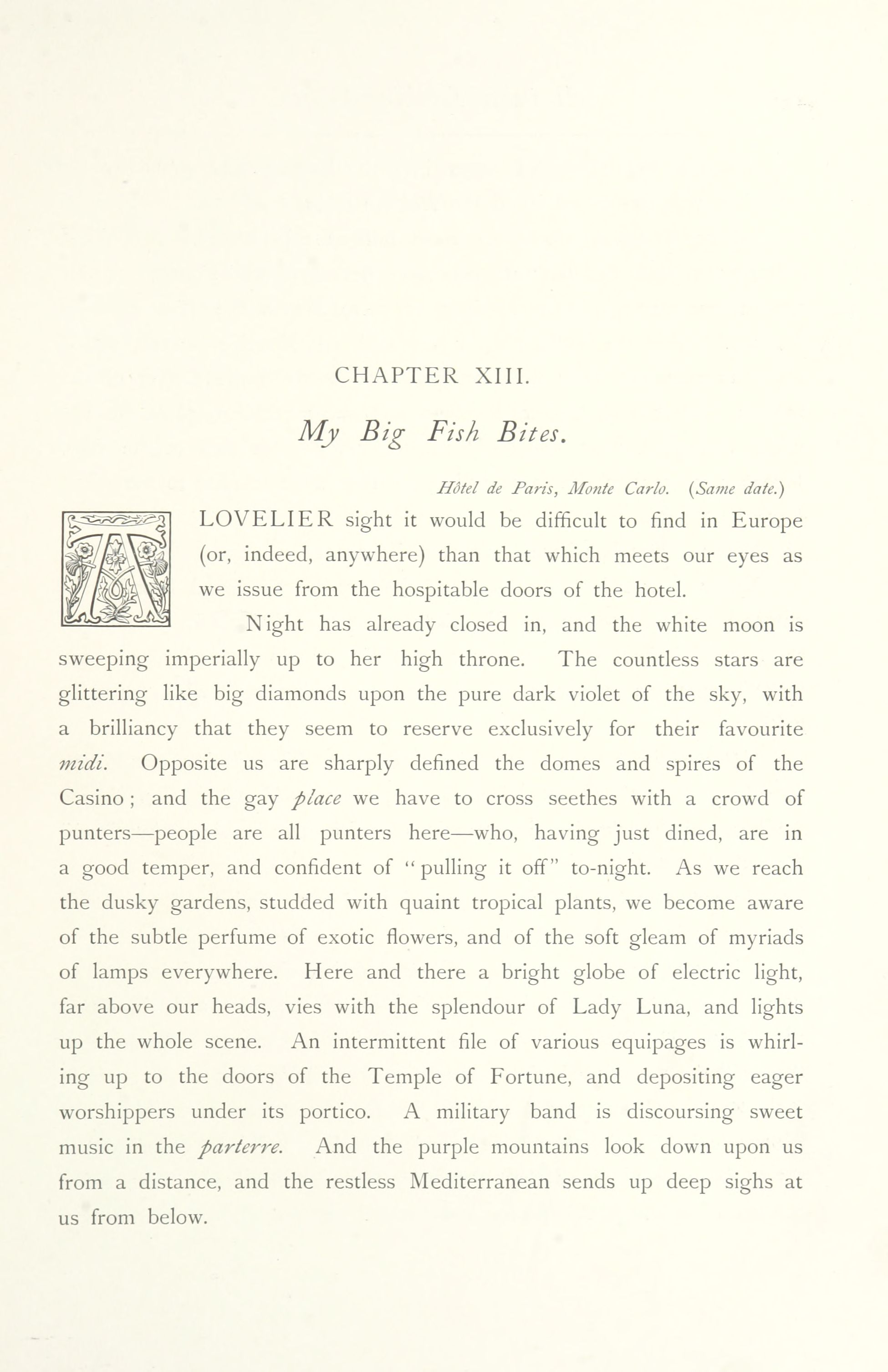 CHAPTER XIII.

My Big Fish Bites.

Hôtel de Paris, Monte Carlo. (Same date.)

A LOVELIER sight it would be difficult to find in Europe (or, indeed, anywhere) than that which meets our eyes as we issue from the hospitable doors of the hotel.

Night has already closed in, and the white moon is sweeping imperially up to her high throne. The countless stars are glittering like big diamonds upon the pure dark violet of the sky, with a brilliancy that they seem to reserve exclusively for their favourite midi. Opposite us are sharply defined the domes and spires of the Casino; and the gay place we have to cross seethes with a crowd of punters—people are all punters here—who, having just dined, are in a good temper, and confident of "pulling it off" to-night. As we reach the dusky gardens, studded with quaint tropical plants, we become aware of the subtle perfume of exotic flowers, and of the soft gleam of myriads of lamps everywhere. Here and there a bright globe of electric light, far above our heads, vies with the splendour of Lady Luna, and lights up the whole scene. An intermittent file of various equipages is whirling up to the doors of the Temple of Fortune, and depositing eager worshippers under its portico. A military band is discoursing sweet music in the parterre. And the purple mountains look down upon us from a distance, and the restless Mediterranean sends up deep sighs at us from below.